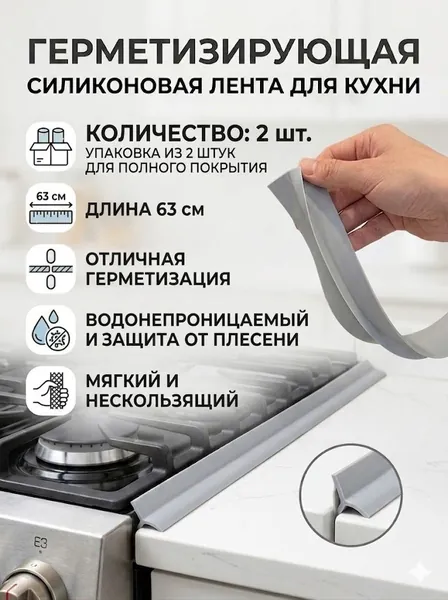 ГЕРМЕТИЗИРУЮЩАЯ
СИЛИКОНОВАЯ ЛЕНТА ДЛЯ КУХНИ

КОЛИЧЕСТВО: 2 шт.
УПАКОВКА ИЗ 2 ШТУК
ДЛЯ ПОЛНОГО ПОКРЫТИЯ

63 см
ДЛИНА 63 см

ОТЛИЧНАЯ
ГЕРМЕТИЗАЦИЯ

ВОДОНЕПРОНИЦАЕМЫЙ
И ЗАЩИТА ОТ ПЛЕСЕНИ

МЯГКИЙ И
НЕСКОЛЬЗЯЩИЙ

E3